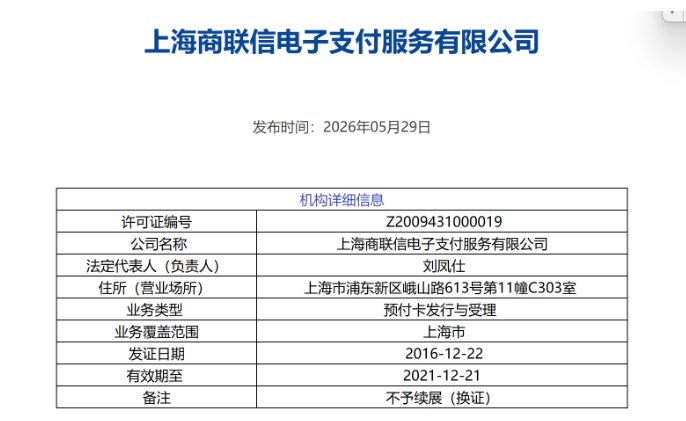 上海商联信电子支付服务有限公司

发布时间：2026年05月29日

| 机构详细信息 | |
|---|---|
| 许可证编号 | Z2009431000019 |
| 公司名称 | 上海商联信电子支付服务有限公司 |
| 法定代表人（负责人） | 刘凤仕 |
| 住所（营业场所） | 上海市浦东新区峨山路613号第11幢C303室 |
| 业务类型 | 预付卡发行与受理 |
| 业务覆盖范围 | 上海市 |
| 发证日期 | 2016-12-22 |
| 有效期至 | 2021-12-21 |
| 备注 | 不予续展（换证） |